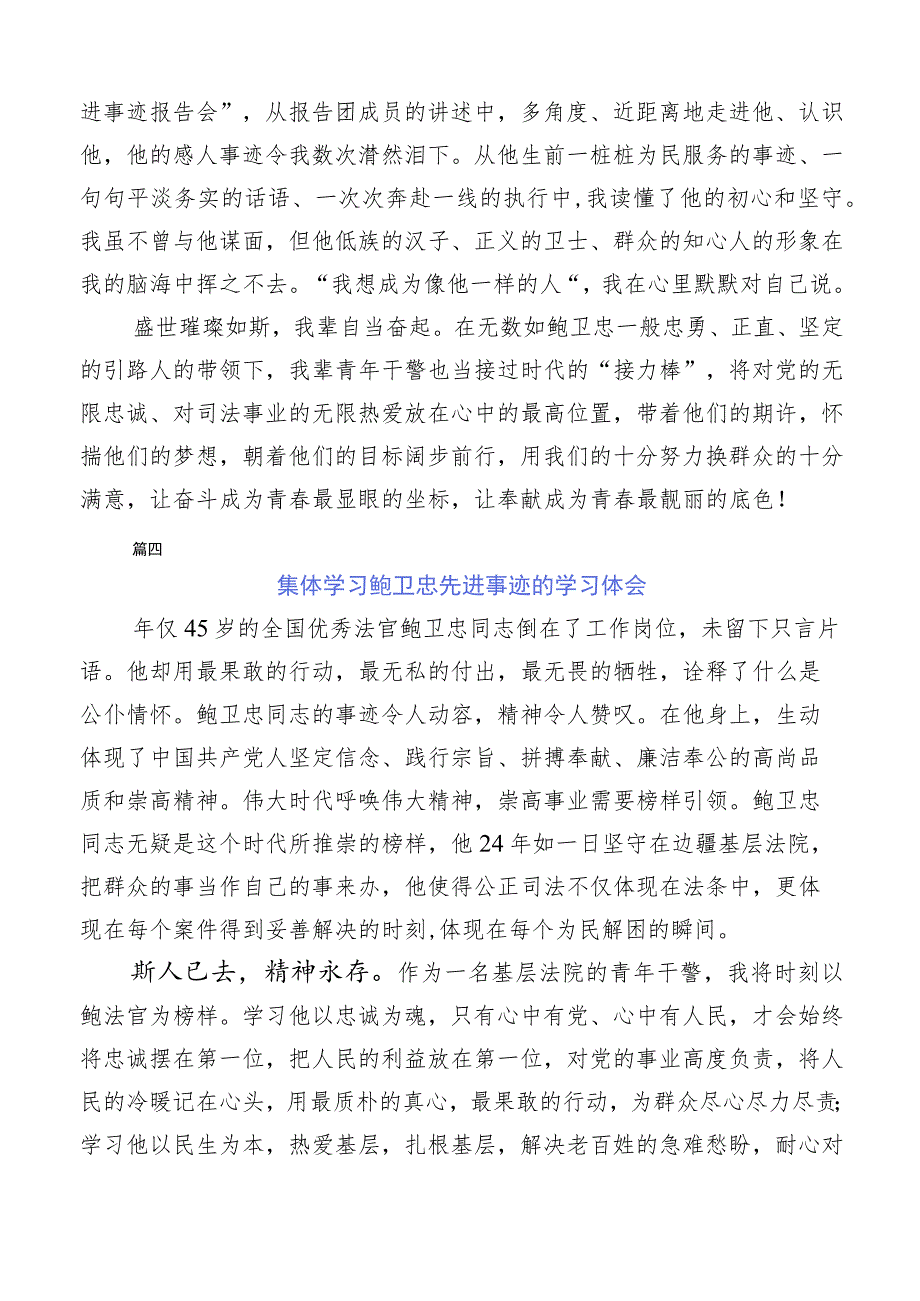 进事迹报告会”，从报告团成员的讲述中，多角度、近距离地走进他、认识他，他的感人事迹令我数次潸然泪下。从他生前一桩桩为民服务的事迹、一句句平淡务实的话语、一次次奔赴一线的执行中，我读懂了他的初心和坚守。我虽不曾与他谋面，但他低族的汉子、正义的卫士、群众的知心人的形象在我的脑海中挥之不去。“我想成为像他一样的人“，我在心里默默对自己说。

盛世璀璨如斯，我辈自当奋起。在无数如鲍卫忠一般忠勇、正直、坚定的引路人的带领下，我辈青年干警也当接过时代的“接力棒”，将对党的无限忠诚、对司法事业的无限热爱放在心中的最高位置，带着他们的期许，怀揣他们的梦想，朝着他们的目标阔步前行，用我们的十分努力换群众的十分满意，让奋斗成为青春最显眼的坐标，让奉献成为青春最靓丽的底色！

篇四

集体学习鲍卫忠先进事迹的学习体会

年仅45岁的全国优秀法官鲍卫忠同志倒在了工作岗位，未留下只言片语。他却用最果敢的行动，最无私的付出，最无畏的牺牲，诠释了什么是公仆情怀。鲍卫忠同志的事迹令人动容，精神令人赞叹。在他身上，生动体现了中国共产党人坚定信念、践行宗旨、拼搏奉献、廉洁奉公的高尚品质和崇高精神。伟大时代呼唤伟大精神，崇高事业需要榜样引领。鲍卫忠同志无疑是这个时代所推崇的榜样，他24年如一日坚守在边疆基层法院，把群众的事当作自己的事来办，他使得公正司法不仅体现在法条中，更体现在每个案件得到妥善解决的时刻,体现在每个为民解困的瞬间。

斯人已去，精神永存。作为一名基层法院的青年干警，我将时刻以鲍法官为榜样。学习他以忠诚为魂，只有心中有党、心中有人民，才会始终将忠诚摆在第一位，把人民的利益放在第一位，对党的事业高度负责，将人民的冷暖记在心头，用最质朴的真心，最果敢的行动，为群众尽心尽力尽责;学习他以民生为本，热爱基层，扎根基层，解决老百姓的急难愁盼，耐心对